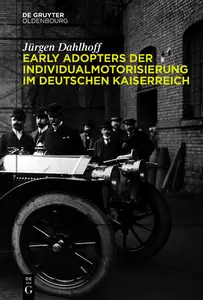 DE GRUYTER
OLDENBOURG

Jürgen Dahlhoff
EARLY ADOPTERS DER INDIVIDUALMOTORISIERUNG IM DEUTSCHEN KAISERREICH

DE
G